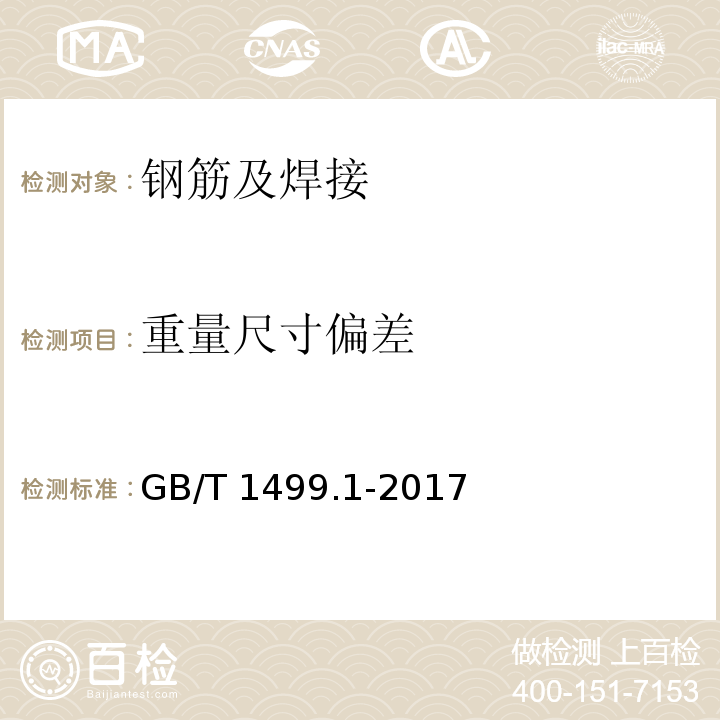 MA CNAS AC ilac-MRA

检测对象：钢筋及焊接

检测项目：重量尺寸偏差

检测标准：GB/T 1499.1-2017

百检
Baijiantest.com

做检测 上百检
400-151-7153